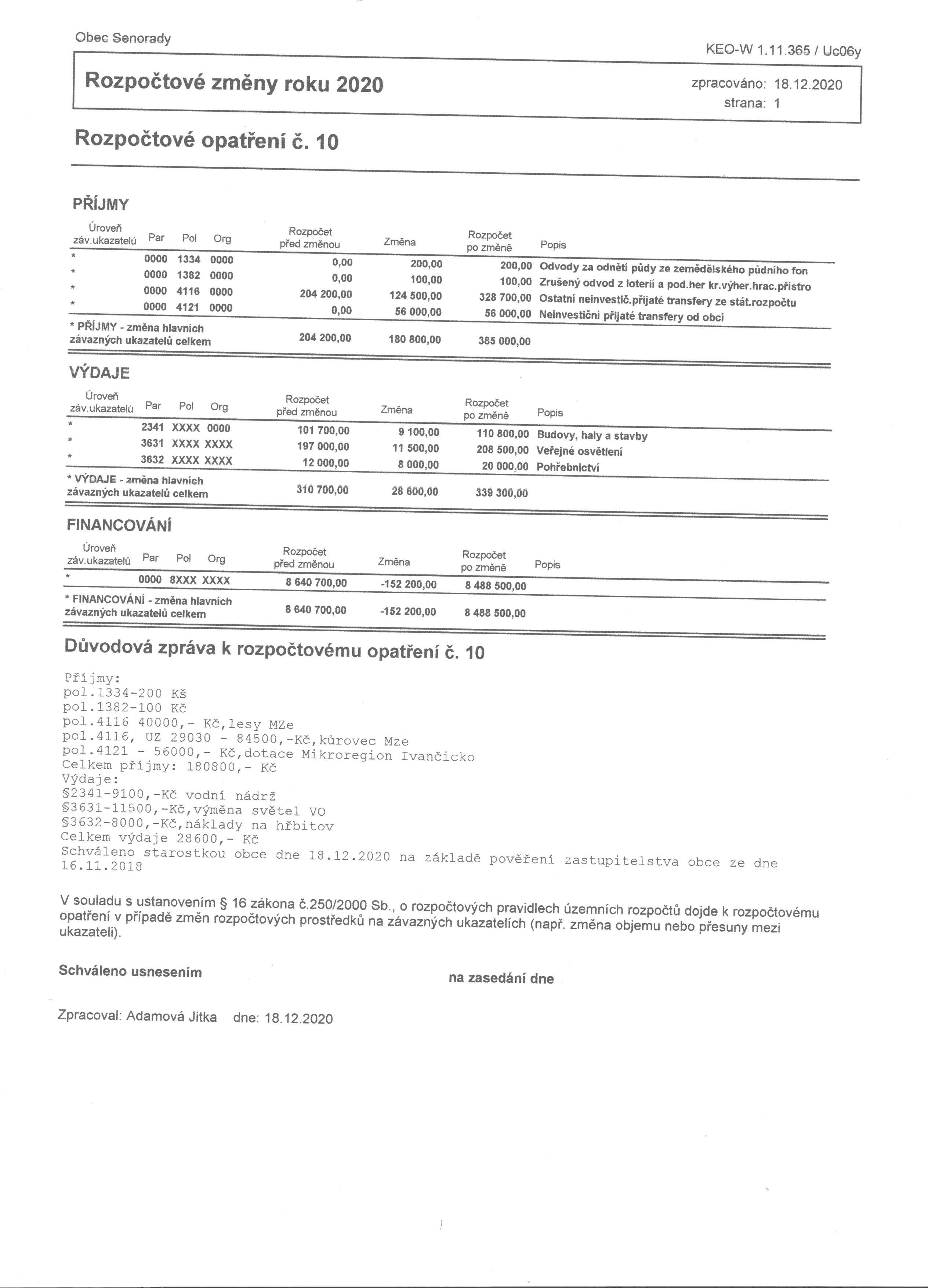 Obec Senorady

KEO-W 1.11.365 / Uc06y

Rozpočtové změny roku 2020

zpracováno: 18.12.2020
strana: 1

Rozpočtové opatření č. 10

PŘÍJMY

| Úroveň záv.ukazatelů | Par | Pol | Org | Rozpočet před změnou | Změna | Rozpočet po změně | Popis |
|---|---|---|---|---|---|---|---|
| * | 0000 | 1334 | 0000 | 0,00 | 200,00 | 200,00 | Odvody za odnětí půdy ze zemědělského půdního fon |
| * | 0000 | 1382 | 0000 | 0,00 | 100,00 | 100,00 | Zrušený odvod z loterií a pod.her kr.výher.hrac.přístro |
| * | 0000 | 4116 | 0000 | 204 200,00 | 124 500,00 | 328 700,00 | Ostatní neinvestič.přijaté transfery ze stát.rozpočtu |
| * | 0000 | 4121 | 0000 | 0,00 | 56 000,00 | 56 000,00 | Neinvestiční přijaté transfery od obcí |
| * PŘÍJMY - změna hlavních závazných ukazatelů celkem | | | | 204 200,00 | 180 800,00 | 385 000,00 | |

VÝDAJE

| Úroveň záv.ukazatelů | Par | Pol | Org | Rozpočet před změnou | Změna | Rozpočet po změně | Popis |
|---|---|---|---|---|---|---|---|
| * | 2341 | XXXX | 0000 | 101 700,00 | 9 100,00 | 110 800,00 | Budovy, haly a stavby |
| * | 3631 | XXXX | XXXX | 197 000,00 | 11 500,00 | 208 500,00 | Veřejné osvětlení |
| * | 3632 | XXXX | XXXX | 12 000,00 | 8 000,00 | 20 000,00 | Pohřebnictví |
| * VÝDAJE - změna hlavních závazných ukazatelů celkem | | | | 310 700,00 | 28 600,00 | 339 300,00 | |

FINANCOVÁNÍ

| Úroveň záv.ukazatelů | Par | Pol | Org | Rozpočet před změnou | Změna | Rozpočet po změně | Popis |
|---|---|---|---|---|---|---|---|
| * | 0000 | 8XXX | XXXX | 8 640 700,00 | -152 200,00 | 8 488 500,00 | |
| * FINANCOVÁNÍ - změna hlavních závazných ukazatelů celkem | | | | 8 640 700,00 | -152 200,00 | 8 488 500,00 | |

Důvodová zpráva k rozpočtovému opatření č. 10

Příjmy:
pol.1334-200 Kš
pol.1382-100 Kč
pol.4116 40000,- Kč,lesy MZe
pol.4116, UZ 29030 - 84500,-Kč,kůrovec Mze
pol.4121 - 56000,- Kč,dotace Mikroregion Ivančicko
Celkem příjmy: 180800,- Kč
Výdaje:
§2341-9100,-Kč vodní nádrž
§3631-11500,-Kč,výměna světel VO
§3632-8000,-Kč,náklady na hřbitov
Celkem výdaje 28600,- Kč
Schváleno starostkou obce dne 18.12.2020 na základě pověření zastupitelstva obce ze dne 16.11.2018

V souladu s ustanovením § 16 zákona č.250/2000 Sb., o rozpočtových pravidlech územních rozpočtů dojde k rozpočtovému opatření v případě změn rozpočtových prostředků na závazných ukazatelích (např. změna objemu nebo přesuny mezi ukazateli).

Schváleno usnesením

na zasedání dne

Zpracoval: Adamová Jitka dne: 18.12.2020